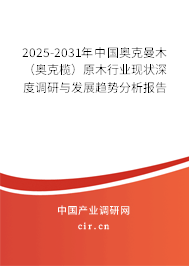 2025-2031年中国奥克曼木（奥克榄）原木行业现状深度调研与发展趋势分析报告

中国产业调研网

cir.cn